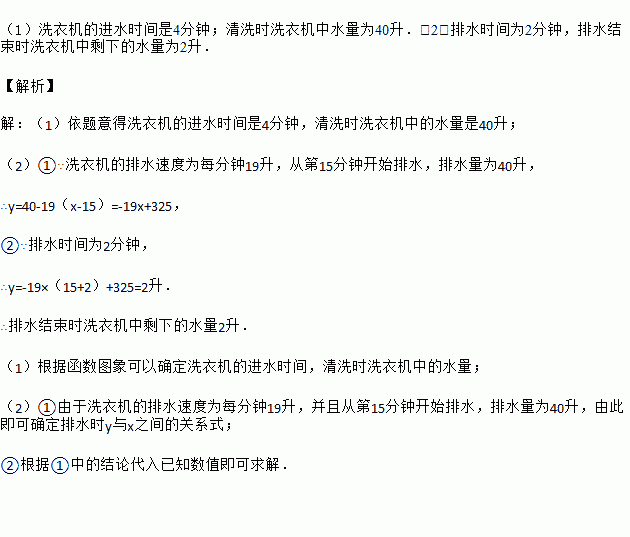 （1）洗衣机的进水时间是4分钟；清洗时洗衣机中水量为40升．□2□排水时间为2分钟，排水结束时洗衣机中剩下的水量为2升．

【解析】

解：（1）依题意得洗衣机的进水时间是4分钟，清洗时洗衣机中的水量是40升；

（2）①∵洗衣机的排水速度为每分钟19升，从第15分钟开始排水，排水量为40升，

∴y=40-19（x-15）=-19x+325，

②∵排水时间为2分钟，

∴y=-19×（15+2）+325=2升．

∴排水结束时洗衣机中剩下的水量2升．

（1）根据函数图象可以确定洗衣机的进水时间，清洗时洗衣机中的水量；

（2）①由于洗衣机的排水速度为每分钟19升，并且从第15分钟开始排水，排水量为40升，由此即可确定排水时y与x之间的关系式；

②根据①中的结论代入已知数值即可求解．